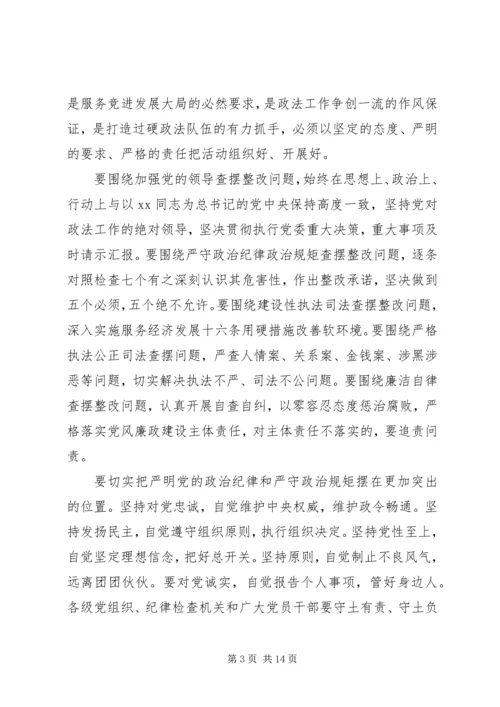 是服务竞进发展大局的必然要求，是政法工作争创一流的作风保证，是打造过硬政法队伍的有力抓手，必须以坚定的态度、严明的要求、严格的责任把活动组织好、开展好。

要围绕加强党的领导查摆整改问题，始终在思想上、政治上、行动上与以 xx 同志为总书记的党中央保持高度一致，坚持党对政法工作的绝对领导，坚决贯彻执行党委重大决策，重大事项及时请示汇报。要围绕严守政治纪律政治规矩查摆整改问题，逐条对照检查七个有之深刻认识其危害性，作出整改承诺，坚决做到五个必须，五个绝不允许。要围绕建设性执法司法查摆整改问题，深入实施服务经济发展十六条用硬措施改善软环境。要围绕严格执法公正司法查摆问题，严查人情案、关系案、金钱案、涉黑涉恶等问题，切实解决执法不严、司法不公问题。要围绕廉洁自律查摆整改问题，认真开展自查自纠，以零容忍态度惩治腐败，严格落实党风廉政建设主体责任，对主体责任不落实的，要追责问责。

要切实把严明党的政治纪律和严守政治规矩摆在更加突出的位置。坚持对党忠诚，自觉维护中央权威，维护政令畅通。坚持发扬民主，自觉遵守组织原则，执行组织决定。坚持党性至上，自觉坚定理想信念，把好总开关。坚持原则，自觉制止不良风气，远离团团伙伙。要对党诚实，自觉报告个人事项，管好身边人。各级党组织、纪律检查机关和广大党员干部要守土有责、守土负

第 3 页 共 14 页